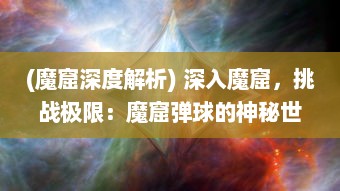 (魔窟深度解析) 深入魔窟，挑战极限：魔窟弹球的神秘世